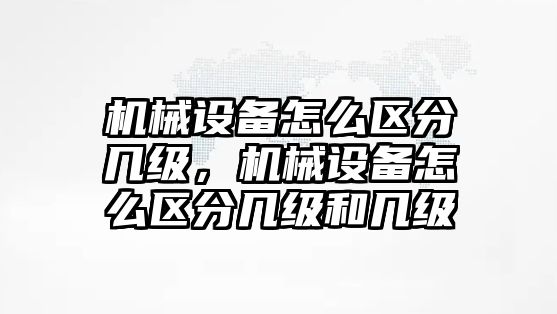 机械设备怎么区分几级，机械设备怎么区分几级和几级